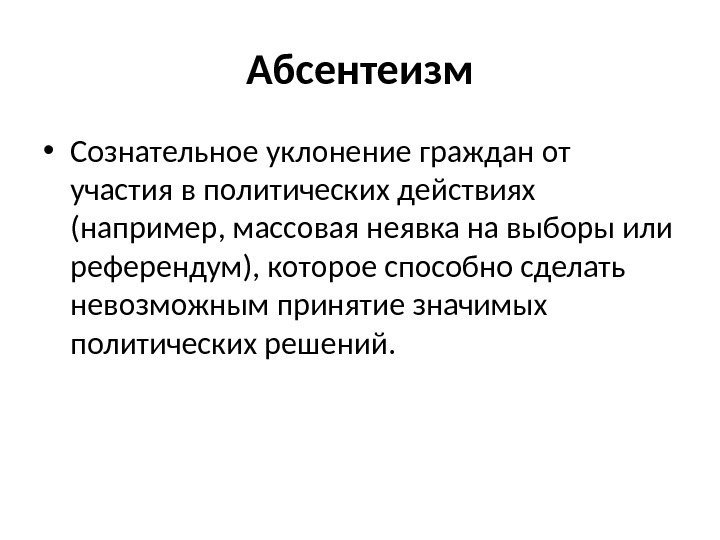 Абсентеизм

• Сознательное уклонение граждан от участия в политических действиях (например, массовая неявка на выборы или референдум), которое способно сделать невозможным принятие значимых политических решений.